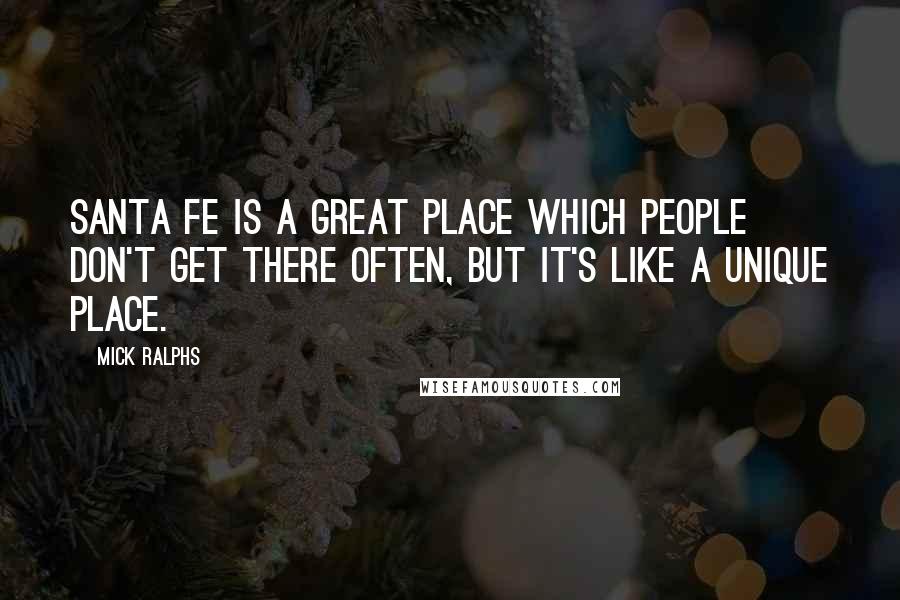 SANTA FE IS A GREAT PLACE WHICH PEOPLE DON'T GET THERE OFTEN, BUT IT'S LIKE A UNIQUE PLACE.

MICK RALPHS

WISEFAMOUSQUOTES.COM